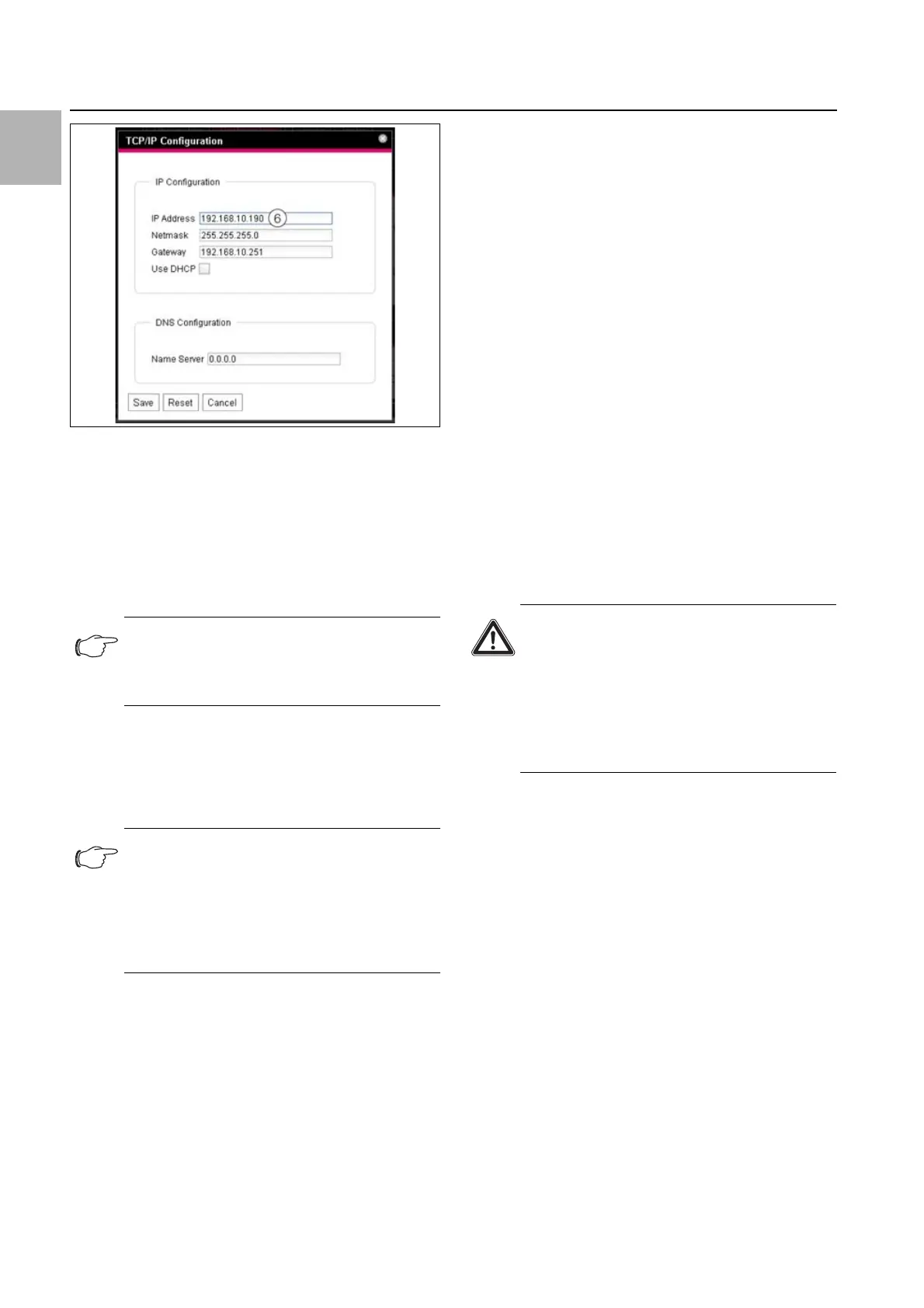 TCP/IP Configuration

IP Configuration

IP Address 192.168.10.190 6

Netmask 255.255.255.0

Gateway 192.168.10.251

Use DHCP

DNS Configuration

Name Server 0.0.0.0

Save Reset Cancel